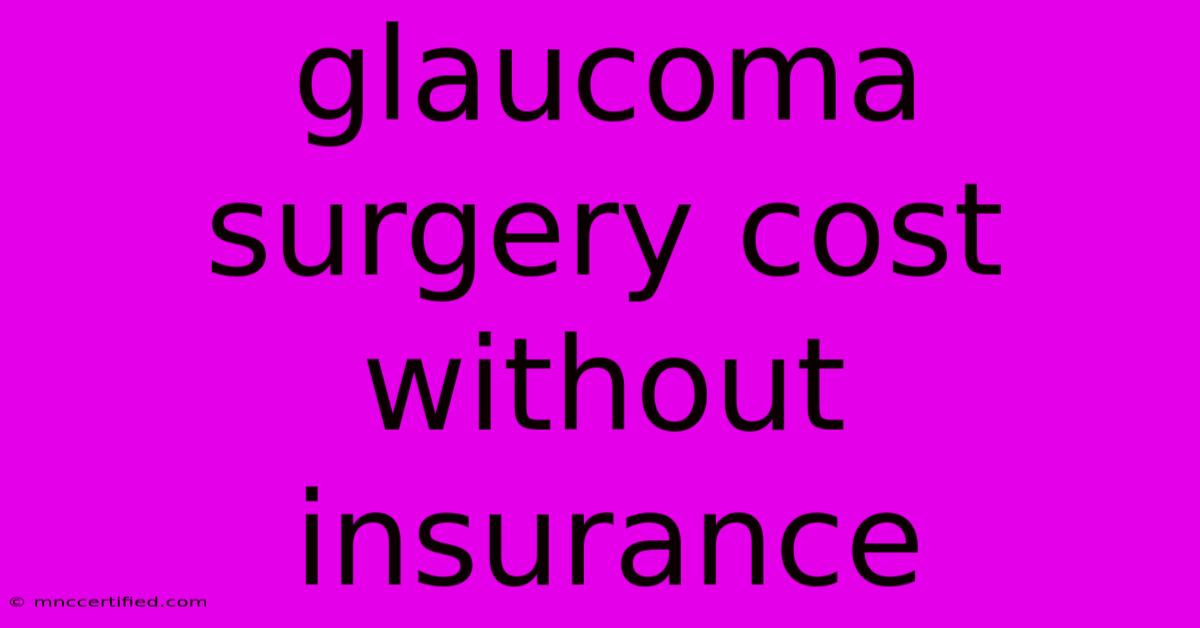 glaucoma surgery cost without insurance

© mnccertified.com